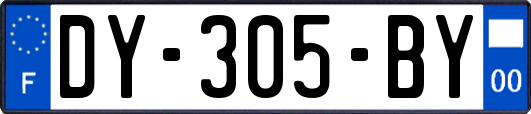 F
DY-305-BY
00